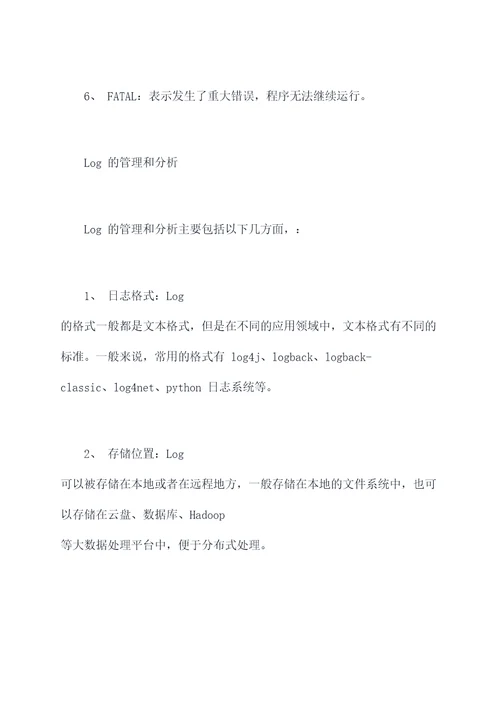 6、 FATAL：表示发生了重大错误，程序无法继续运行。

Log 的管理和分析

Log 的管理和分析主要包括以下几方面，：

1、 日志格式：Log 的格式一般都是文本格式，但是在不同的应用领域中，文本格式有不同的标准。一般来说，常用的格式有 log4j、logback、logback-classic、log4net、python 日志系统等。

2、 存储位置：Log 可以被存储在本地或者在远程地方，一般存储在本地的文件系统中，也可以存储在云盘、数据库、Hadoop 等大数据处理平台中，便于分布式处理。